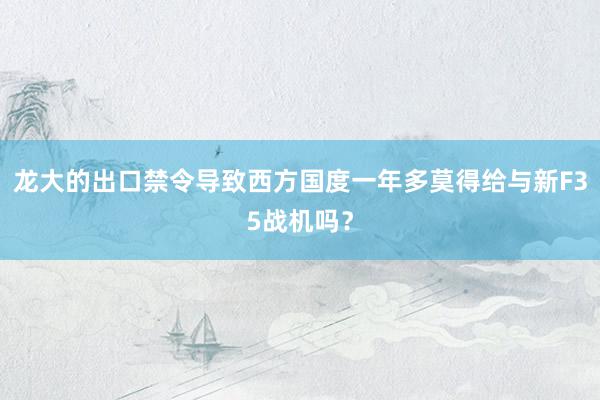 龙大的出口禁令导致西方国度一年多莫得给与新F35战机吗？